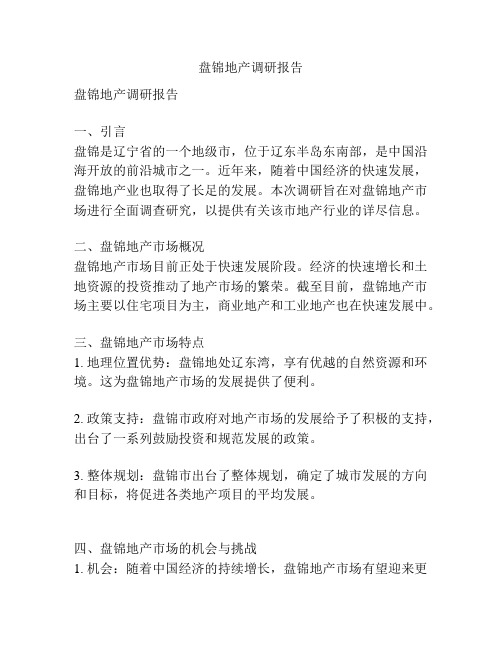 盘锦地产调研报告

盘锦地产调研报告

一、引言
盘锦是辽宁省的一个地级市，位于辽东半岛东南部，是中国沿海开放的前沿城市之一。近年来，随着中国经济的快速发展，盘锦地产业也取得了长足的发展。本次调研旨在对盘锦地产市场进行全面调查研究，以提供有关该市地产行业的详尽信息。

二、盘锦地产市场概况
盘锦地产市场目前正处于快速发展阶段。经济的快速增长和土地资源的投资推动了地产市场的繁荣。截至目前，盘锦地产市场主要以住宅项目为主，商业地产和工业地产也在快速发展中。

三、盘锦地产市场特点
1. 地理位置优势：盘锦地处辽东湾，享有优越的自然资源和环境。这为盘锦地产市场的发展提供了便利。

2. 政策支持：盘锦市政府对地产市场的发展给予了积极的支持，出台了一系列鼓励投资和规范发展的政策。

3. 整体规划：盘锦市出台了整体规划，确定了城市发展的方向和目标，将促进各类地产项目的平均发展。

四、盘锦地产市场的机会与挑战
1. 机会：随着中国经济的持续增长，盘锦地产市场有望迎来更